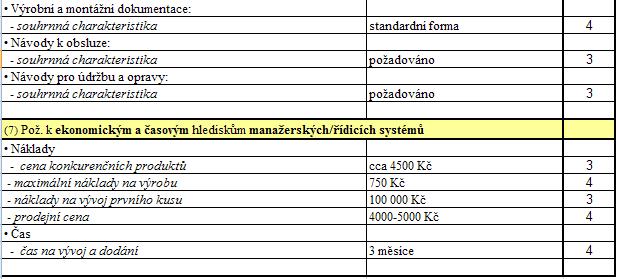 | | | |
|---|---|---|
| • Výrobní a montážní dokumentace: | | |
| - souhrnná charakteristika | standardní forma | 4 |
| • Návody k obsluze: | | |
| - souhrnná charakteristika | požadováno | 3 |
| • Návody pro údržbu a opravy: | | |
| - souhrnná charakteristika | požadováno | 3 |
| | | |
| (7) Pož. k ekonomickým a časovým hlediskům manažerských/řídicích systémů | | |
| • Náklady | | |
| - cena konkurenčních produktů | cca 4500 Kč | 3 |
| - maximální náklady na výrobu | 750 Kč | 4 |
| - náklady na vývoj prvního kusu | 100 000 Kč | 3 |
| - prodejní cena | 4000-5000 Kč | 4 |
| • Čas | | |
| - čas na vývoj a dodání | 3 měsíce | 4 |
| | | |